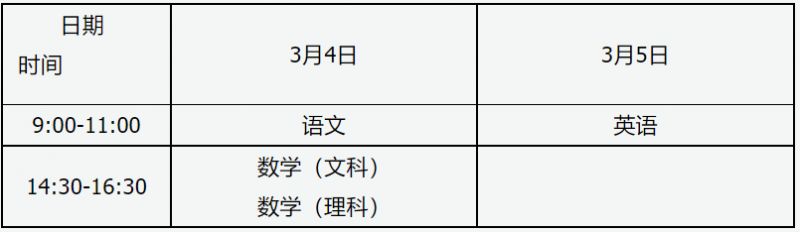 | 日期 时间 | 3月4日 | 3月5日 |
|---|---|---|
| 9:00-11:00 | 语文 | 英语 |
| 14:30-16:30 | 数学（文科） 数学（理科） | |